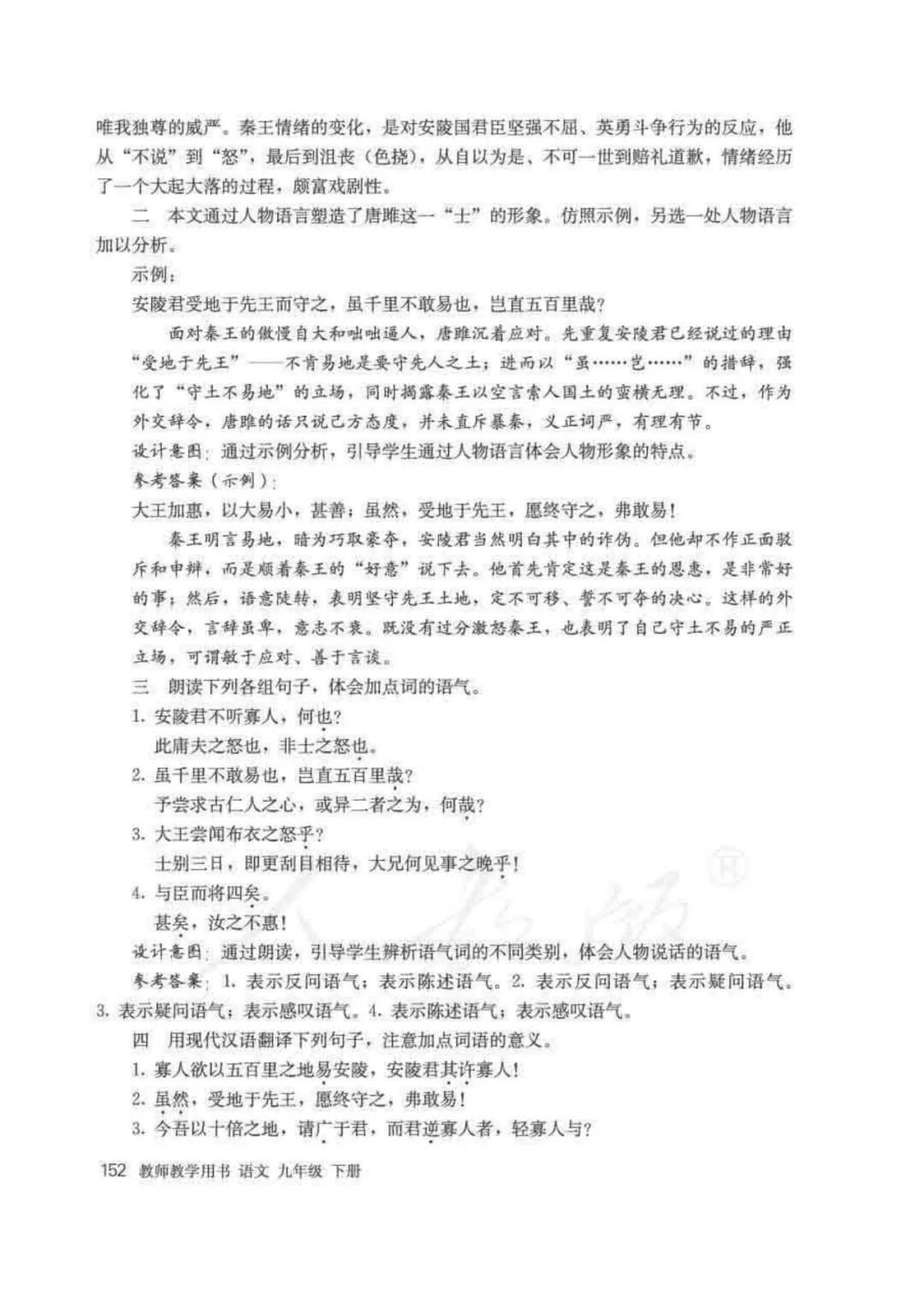 唯我独尊的威严。秦王情绪的变化，是对安陵国君臣坚强不屈、英勇斗争行为的反应，他从“不说”到“怒”，最后到沮丧（色挠），从自以为是、不可一世到赔礼道歉，情绪经历了一个大起大落的过程，颇富戏剧性。

二　本文通过人物语言塑造了唐雎这一“士”的形象。仿照示例，另选一处人物语言加以分析。

示例：

安陵君受地于先王而守之，虽千里不敢易也，岂直五百里哉？

面对秦王的傲慢自大和咄咄逼人，唐雎沉着应对。先重复安陵君已经说过的理由“受地于先王”——不肯易地是要守先人之土；进而以“虽……岂……”的措辞，强化了“守土不易地”的立场，同时揭露秦王以空言索人国土的蛮横无理。不过，作为外交辞令，唐雎的话只说己方态度，并未直斥暴秦，义正词严，有理有节。

设计意图：通过示例分析，引导学生通过人物语言体会人物形象的特点。

参考答案（示例）：

大王加惠，以大易小，甚善；虽然，受地于先王，愿终守之，弗敢易！

秦王明言易地，暗为巧取豪夺，安陵君当然明白其中的诈伪。但他却不作正面驳斥和申辩，而是顺着秦王的“好意”说下去。他首先肯定这是秦王的恩惠，是非常好的事；然后，语意陡转，表明坚守先王土地，定不可移、誓不可夺的决心。这样的外交辞令，言辞虽卑，意志不衰。既没有过分激怒秦王，也表明了自己守土不易的严正立场，可谓敏于应对、善于言谈。

三　朗读下列各组句子，体会加点词的语气。

1. 安陵君不听寡人，何也？
此庸夫之怒也，非士之怒也。

2. 虽千里不敢易也，岂直五百里哉？
予尝求古仁人之心，或异二者之为，何哉？

3. 大王尝闻布衣之怒乎？
士别三日，即更刮目相待，大兄何见事之晚乎！

4. 与臣而将四矣。
甚矣，汝之不惠！

设计意图：通过朗读，引导学生辨析语气词的不同类别，体会人物说话的语气。

参考答案：1. 表示反问语气；表示陈述语气。2. 表示反问语气；表示疑问语气。3. 表示疑问语气；表示感叹语气。4. 表示陈述语气；表示感叹语气。

四　用现代汉语翻译下列句子，注意加点词语的意义。

1. 寡人欲以五百里之地易安陵，安陵君其许寡人！
2. 虽然，受地于先王，愿终守之，弗敢易！
3. 今吾以十倍之地，请广于君，而君逆寡人者，轻寡人与？

152　教师教学用书　语文　九年级　下册